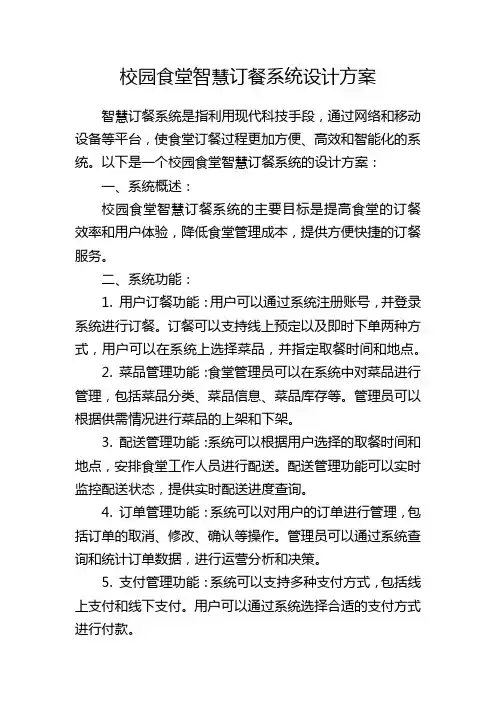 校园食堂智慧订餐系统设计方案

智慧订餐系统是指利用现代科技手段，通过网络和移动设备等平台，使食堂订餐过程更加方便、高效和智能化的系统。以下是一个校园食堂智慧订餐系统的设计方案：

一、系统概述：

校园食堂智慧订餐系统的主要目标是提高食堂的订餐效率和用户体验，降低食堂管理成本，提供方便快捷的订餐服务。

二、系统功能：

1. 用户订餐功能：用户可以通过系统注册账号，并登录系统进行订餐。订餐可以支持线上预定以及即时下单两种方式，用户可以在系统上选择菜品，并指定取餐时间和地点。

2. 菜品管理功能：食堂管理员可以在系统中对菜品进行管理，包括菜品分类、菜品信息、菜品库存等。管理员可以根据供需情况进行菜品的上架和下架。

3. 配送管理功能：系统可以根据用户选择的取餐时间和地点，安排食堂工作人员进行配送。配送管理功能可以实时监控配送状态，提供实时配送进度查询。

4. 订单管理功能：系统可以对用户的订单进行管理，包括订单的取消、修改、确认等操作。管理员可以通过系统查询和统计订单数据，进行运营分析和决策。

5. 支付管理功能：系统可以支持多种支付方式，包括线上支付和线下支付。用户可以通过系统选择合适的支付方式进行付款。